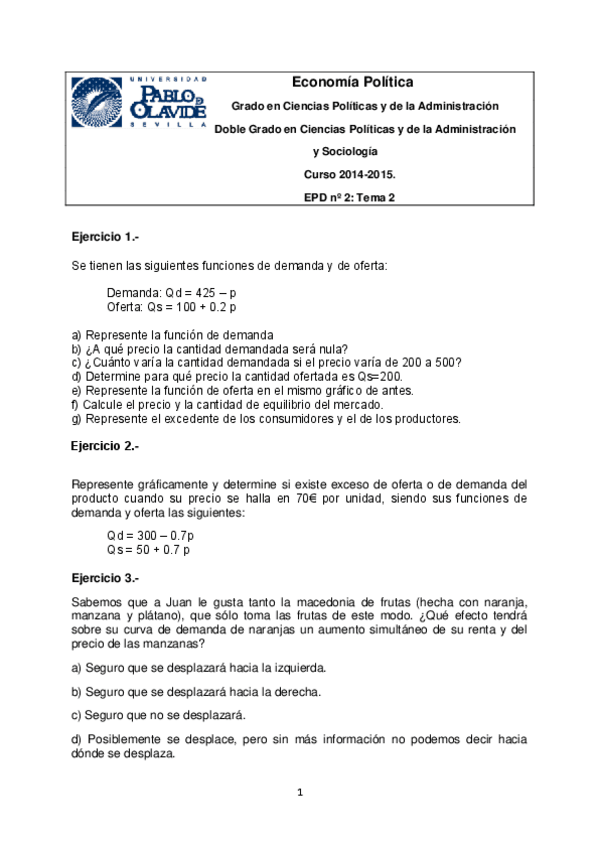 UNIVERSIDAD PABLO DE OLAVIDE SEVILLA

Economía Política

Grado en Ciencias Políticas y de la Administración

Doble Grado en Ciencias Políticas y de la Administración y Sociología

Curso 2014-2015.

EPD nº 2: Tema 2

Ejercicio 1.-

Se tienen las siguientes funciones de demanda y de oferta:

Demanda: Qd = 425 – p
Oferta: Qs = 100 + 0.2 p

a) Represente la función de demanda
b) ¿A qué precio la cantidad demandada será nula?
c) ¿Cuánto varía la cantidad demandada si el precio varía de 200 a 500?
d) Determine para qué precio la cantidad ofertada es Qs=200.
e) Represente la función de oferta en el mismo gráfico de antes.
f) Calcule el precio y la cantidad de equilibrio del mercado.
g) Represente el excedente de los consumidores y el de los productores.

Ejercicio 2.-

Represente gráficamente y determine si existe exceso de oferta o de demanda del producto cuando su precio se halla en 70€ por unidad, siendo sus funciones de demanda y oferta las siguientes:

Qd = 300 – 0.7p
Qs = 50 + 0.7 p

Ejercicio 3.-

Sabemos que a Juan le gusta tanto la macedonia de frutas (hecha con naranja, manzana y plátano), que sólo toma las frutas de este modo. ¿Qué efecto tendrá sobre su curva de demanda de naranjas un aumento simultáneo de su renta y del precio de las manzanas?

a) Seguro que se desplazará hacia la izquierda.

b) Seguro que se desplazará hacia la derecha.

c) Seguro que no se desplazará.

d) Posiblemente se desplace, pero sin más información no podemos decir hacia dónde se desplaza.

1